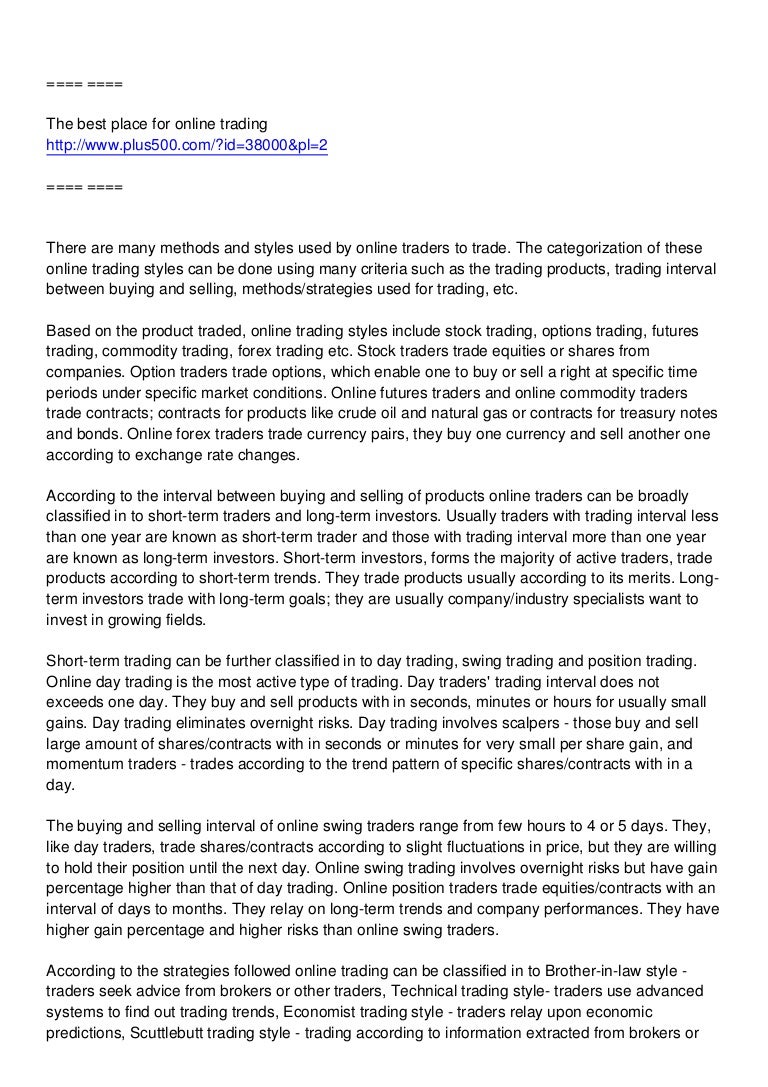 ==== ====

The best place for online trading
http://www.plus500.com/?id=38000&pl=2

==== ====

There are many methods and styles used by online traders to trade. The categorization of these online trading styles can be done using many criteria such as the trading products, trading interval between buying and selling, methods/strategies used for trading, etc.

Based on the product traded, online trading styles include stock trading, options trading, futures trading, commodity trading, forex trading etc. Stock traders trade equities or shares from companies. Option traders trade options, which enable one to buy or sell a right at specific time periods under specific market conditions. Online futures traders and online commodity traders trade contracts; contracts for products like crude oil and natural gas or contracts for treasury notes and bonds. Online forex traders trade currency pairs, they buy one currency and sell another one according to exchange rate changes.

According to the interval between buying and selling of products online traders can be broadly classified in to short-term traders and long-term investors. Usually traders with trading interval less than one year are known as short-term trader and those with trading interval more than one year are known as long-term investors. Short-term investors, forms the majority of active traders, trade products according to short-term trends. They trade products usually according to its merits. Long-term investors trade with long-term goals; they are usually company/industry specialists want to invest in growing fields.

Short-term trading can be further classified in to day trading, swing trading and position trading. Online day trading is the most active type of trading. Day traders' trading interval does not exceeds one day. They buy and sell products with in seconds, minutes or hours for usually small gains. Day trading eliminates overnight risks. Day trading involves scalpers - those buy and sell large amount of shares/contracts with in seconds or minutes for very small per share gain, and momentum traders - trades according to the trend pattern of specific shares/contracts with in a day.

The buying and selling interval of online swing traders range from few hours to 4 or 5 days. They, like day traders, trade shares/contracts according to slight fluctuations in price, but they are willing to hold their position until the next day. Online swing trading involves overnight risks but have gain percentage higher than that of day trading. Online position traders trade equities/contracts with an interval of days to months. They relay on long-term trends and company performances. They have higher gain percentage and higher risks than online swing traders.

According to the strategies followed online trading can be classified in to Brother-in-law style - traders seek advice from brokers or other traders, Technical trading style- traders use advanced systems to find out trading trends, Economist trading style - traders relay upon economic predictions, Scuttlebutt trading style - trading according to information extracted from brokers or